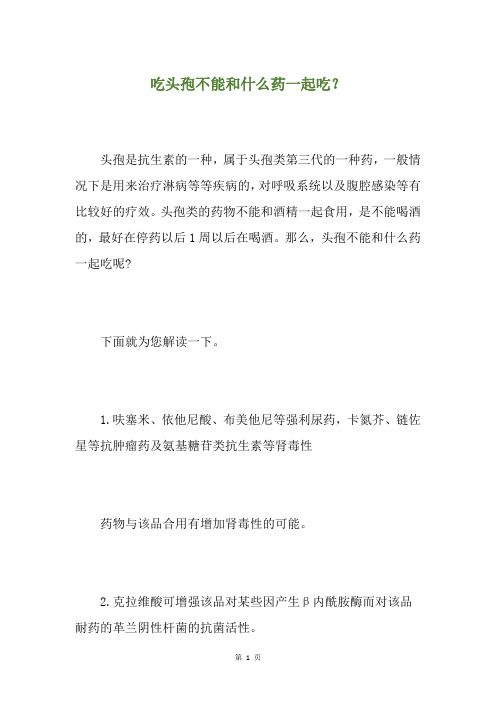 吃头孢不能和什么药一起吃？

头孢是抗生素的一种，属于头孢类第三代的一种药，一般情况下是用来治疗淋病等等疾病的，对呼吸系统以及腹腔感染等有比较好的疗效。头孢类的药物不能和酒精一起食用，是不能喝酒的，最好在停药以后1周以后在喝酒。那么，头孢不能和什么药一起吃呢?

下面就为您解读一下。

1.呋塞米、依他尼酸、布美他尼等强利尿药，卡氮芥、链佐星等抗肿瘤药及氨基糖苷类抗生素等肾毒性

药物与该品合用有增加肾毒性的可能。

2.克拉维酸可增强该品对某些因产生β内酰胺酶而对该品耐药的革兰阴性杆菌的抗菌活性。

第 1 页